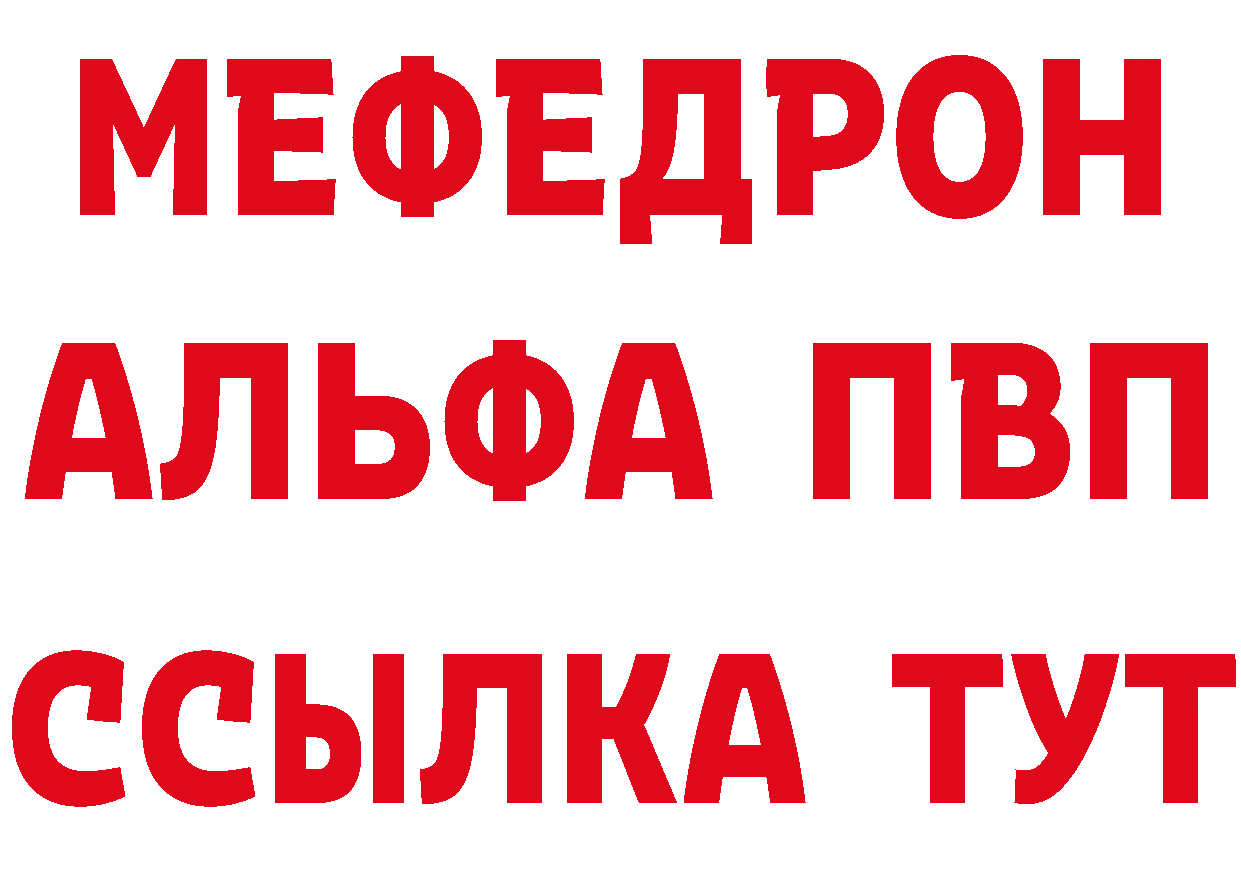 МЕФЕДРОН
АЛЬФА ПВП
ССЫЛКА ТУТ